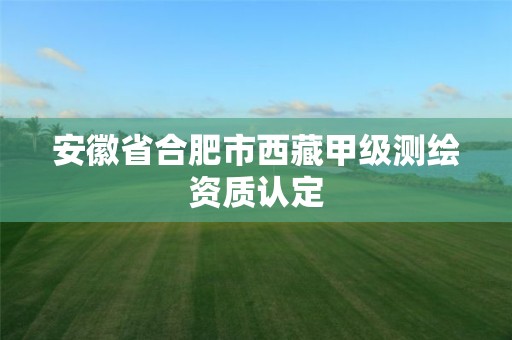 安徽省合肥市西藏甲级测绘资质认定